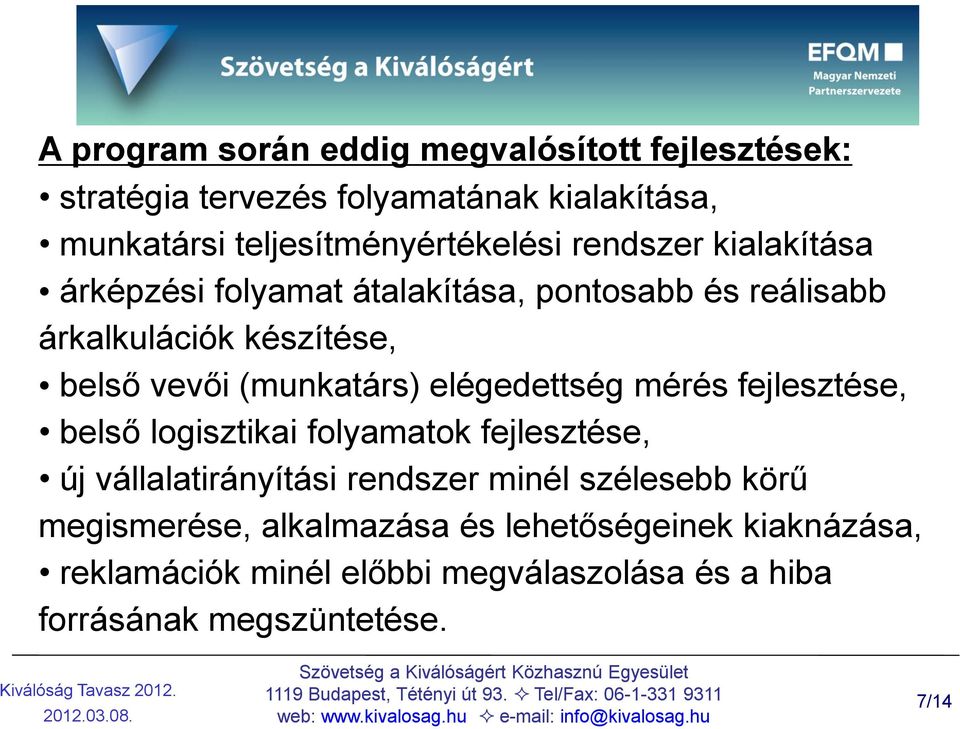 Szövetség a Kiválóságért

EFQM
Magyar Nemzeti Partnerszervezete

A program során eddig megvalósított fejlesztések:
• stratégia tervezés folyamatának kialakítása,
• munkatársi teljesítményértékelési rendszer kialakítása
• árképzési folyamat átalakítása, pontosabb és reálisabb árkalkulációk készítése,
• belső vevői (munkatárs) elégedettség mérés fejlesztése,
• belső logisztikai folyamatok fejlesztése,
• új vállalatirányítási rendszer minél szélesebb körű megismerése, alkalmazása és lehetőségeinek kiaknázása,
• reklamációk minél előbbi megválaszolása és a hiba forrásának megszüntetése.

Kiválóság Tavasz 2012.
2012.03.08.

Szövetség a Kiválóságért Közhasznú Egyesület
1119 Budapest, Tétényi út 93. ✧ Tel/Fax: 06-1-331 9311
web: www.kivalosag.hu ✧ e-mail: info@kivalosag.hu

7/14